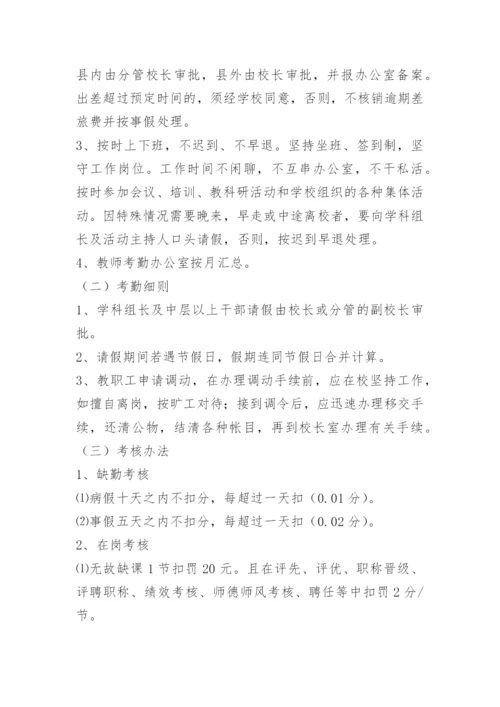 县内由分管校长审批，县外由校长审批，并报办公室备案。出差超过预定时间的，须经学校同意，否则，不核销逾期差旅费并按事假处理。

3、按时上下班，不迟到、不早退。坚持坐班、签到制，坚守工作岗位。工作时间不闲聊，不互串办公室，不干私活。按时参加会议、培训、教科研活动和学校组织的各种集体活动。因特殊情况需要晚来，早走或中途离校者，要向学科组长及活动主持人口头请假，否则，按迟到早退处理。

4、教师考勤办公室按月汇总。

（二）考勤细则

1、学科组长及中层以上干部请假由校长或分管的副校长审批。

2、请假期间若遇节假日，假期连同节假日合并计算。

3、教职工申请调动，在办理调动手续前，应在校坚持工作，如擅自离岗，按旷工对待；接到调令后，应迅速办理移交手续，还清公物，结清各种帐目，再到校长室办理有关手续。

（三）考核办法

1、缺勤考核

⑴病假十天之内不扣分，每超过一天扣（0.01分）。

⑵事假五天之内不扣分，每超过一天扣（0.02分）。

2、在岗考核

⑴无故缺课1节扣罚20元。且在评先、评优、职称晋级、评聘职称、绩效考核、师德师风考核、聘任等中扣罚2分/节。